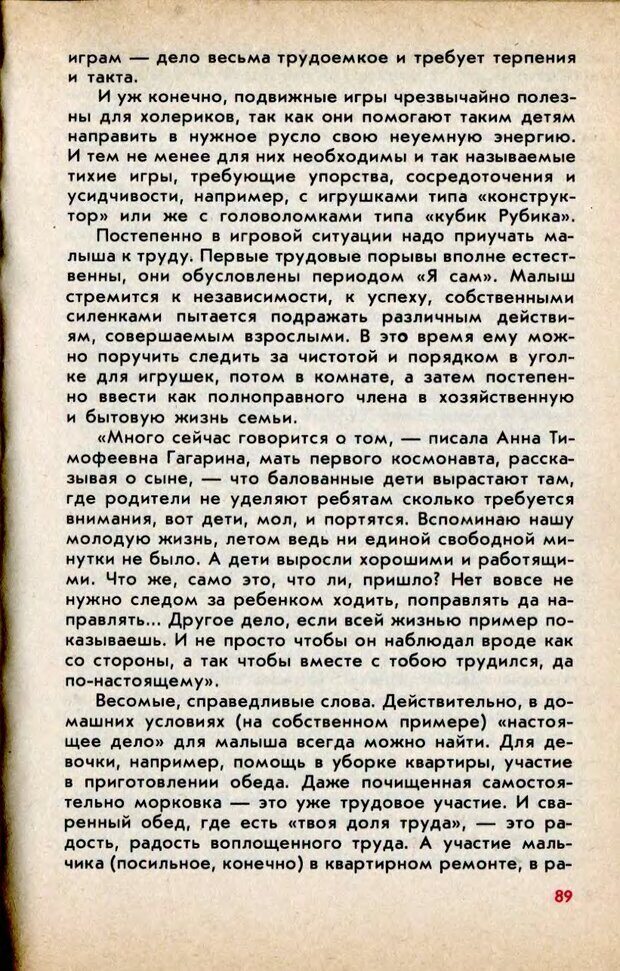 играм — дело весьма трудоемкое и требует терпения и такта.

И уж конечно, подвижные игры чрезвычайно полезны для холериков, так как они помогают таким детям направить в нужное русло свою неуемную энергию. И тем не менее для них необходимы и так называемые тихие игры, требующие упорства, сосредоточения и усидчивости, например, с игрушками типа «конструктор» или же с головоломками типа «кубик Рубика».

Постепенно в игровой ситуации надо приучать малыша к труду. Первые трудовые порывы вполне естественны, они обусловлены периодом «Я сам». Малыш стремится к независимости, к успеху, собственными силенками пытается подражать различным действиям, совершаемым взрослыми. В это время ему можно поручить следить за чистотой и порядком в уголке для игрушек, потом в комнате, а затем постепенно ввести как полноправного члена в хозяйственную и бытовую жизнь семьи.

«Много сейчас говорится о том, — писала Анна Тимофеевна Гагарина, мать первого космонавта, рассказывая о сыне, — что балованные дети вырастают там, где родители не уделяют ребятам сколько требуется внимания, вот дети, мол, и портятся. Вспоминаю нашу молодую жизнь, летом ведь ни единой свободной минутки не было. А дети выросли хорошими и работящими. Что же, само это, что ли, пришло? Нет вовсе не нужно следом за ребенком ходить, поправлять да направлять... Другое дело, если всей жизнью пример показываешь. И не просто чтобы он наблюдал вроде как со стороны, а так чтобы вместе с тобою трудился, да по-настоящему».

Весомые, справедливые слова. Действительно, в домашних условиях (на собственном примере) «настоящее дело» для малыша всегда можно найти. Для девочки, например, помощь в уборке квартиры, участие в приготовлении обеда. Даже почищенная самостоятельно морковка — это уже трудовое участие. И сваренный обед, где есть «твоя доля труда», — это радость, радость воплощенного труда. А участие мальчика (посильное, конечно) в квартирном ремонте, в ра-

89